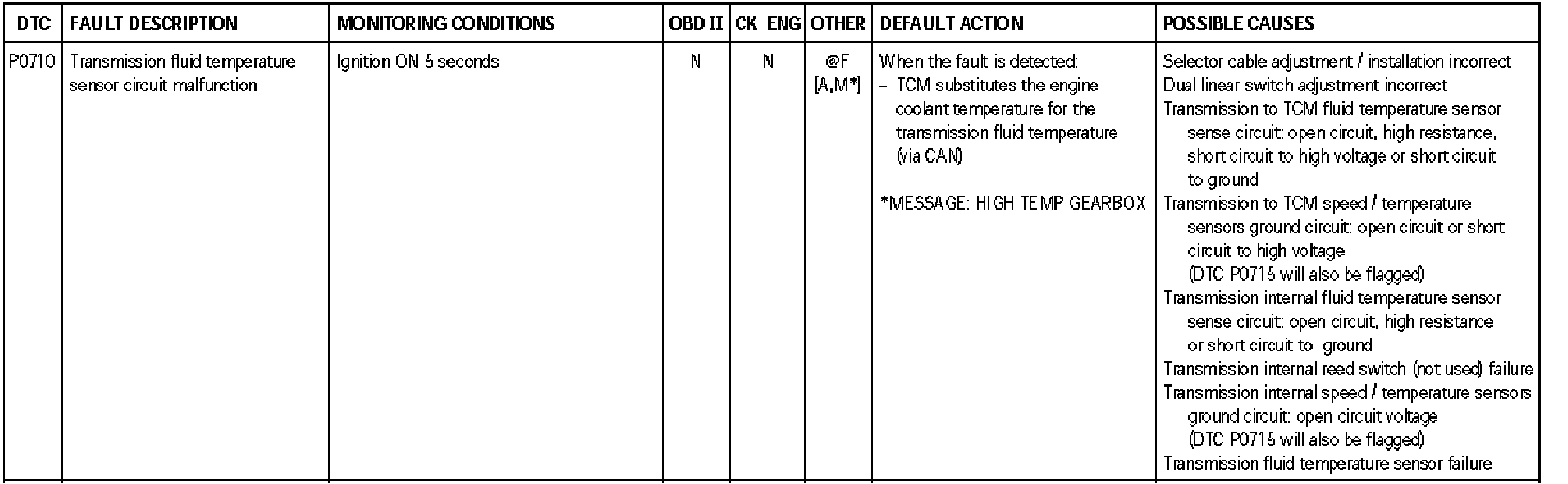 | DTC | FAULT DESCRIPTION | MONITORING CONDITIONS | OBD II | CK ENG | OTHER | DEFAULT ACTION | POSSIBLE CAUSES |
|---|---|---|---|---|---|---|---|
| P0710 | Transmission fluid temperature sensor circuit malfunction | Ignition ON 5 seconds | N | N | @F [A,M*] | When the fault is detected: - TCM substitutes the engine coolant temperature for the transmission fluid temperature (via CAN) *MESSAGE: HIGH TEMP GEARBOX | Selector cable adjustment / installation incorrect Dual linear switch adjustment incorrect Transmission to TCM fluid temperature sensor sense circuit: open circuit, high resistance, short circuit to high voltage or short circuit to ground Transmission to TCM speed / temperature sensors ground circuit: open circuit or short circuit to high voltage (DTC P0715 will also be flagged) Transmission internal fluid temperature sensor sense circuit: open circuit, high resistance or short circuit to ground Transmission internal reed switch (not used) failure Transmission internal speed / temperature sensors ground circuit: open circuit voltage (DTC P0715 will also be flagged) Transmission fluid temperature sensor failure |